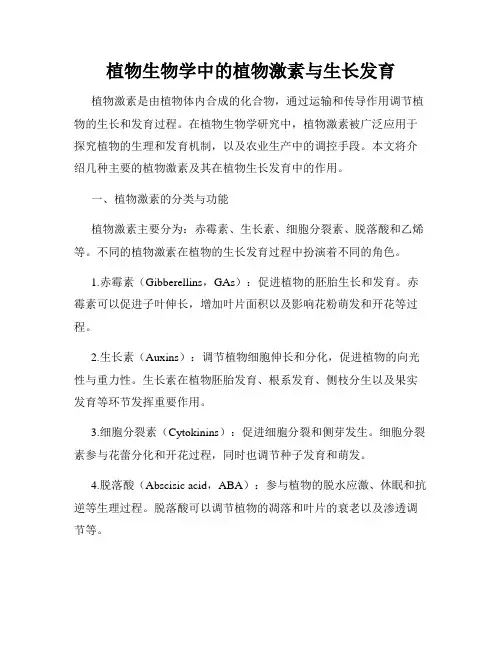 植物生物学中的植物激素与生长发育

植物激素是由植物体内合成的化合物，通过运输和传导作用调节植物的生长和发育过程。在植物生物学研究中，植物激素被广泛应用于探究植物的生理和发育机制，以及农业生产中的调控手段。本文将介绍几种主要的植物激素及其在植物生长发育中的作用。

一、植物激素的分类与功能

植物激素主要分为：赤霉素、生长素、细胞分裂素、脱落酸和乙烯等。不同的植物激素在植物的生长发育过程中扮演着不同的角色。

1.赤霉素（Gibberellins，GAs）：促进植物的胚胎生长和发育。赤霉素可以促进子叶伸长，增加叶片面积以及影响花粉萌发和开花等过程。

2.生长素（Auxins）：调节植物细胞伸长和分化，促进植物的向光性与重力性。生长素在植物胚胎发育、根系发育、侧枝分生以及果实发育等环节发挥重要作用。

3.细胞分裂素（Cytokinins）：促进细胞分裂和侧芽发生。细胞分裂素参与花蕾分化和开花过程，同时也调节种子发育和萌发。

4.脱落酸（Abscisic acid，ABA）：参与植物的脱水应激、休眠和抗逆等生理过程。脱落酸可以调节植物的凋落和叶片的衰老以及渗透调节等。